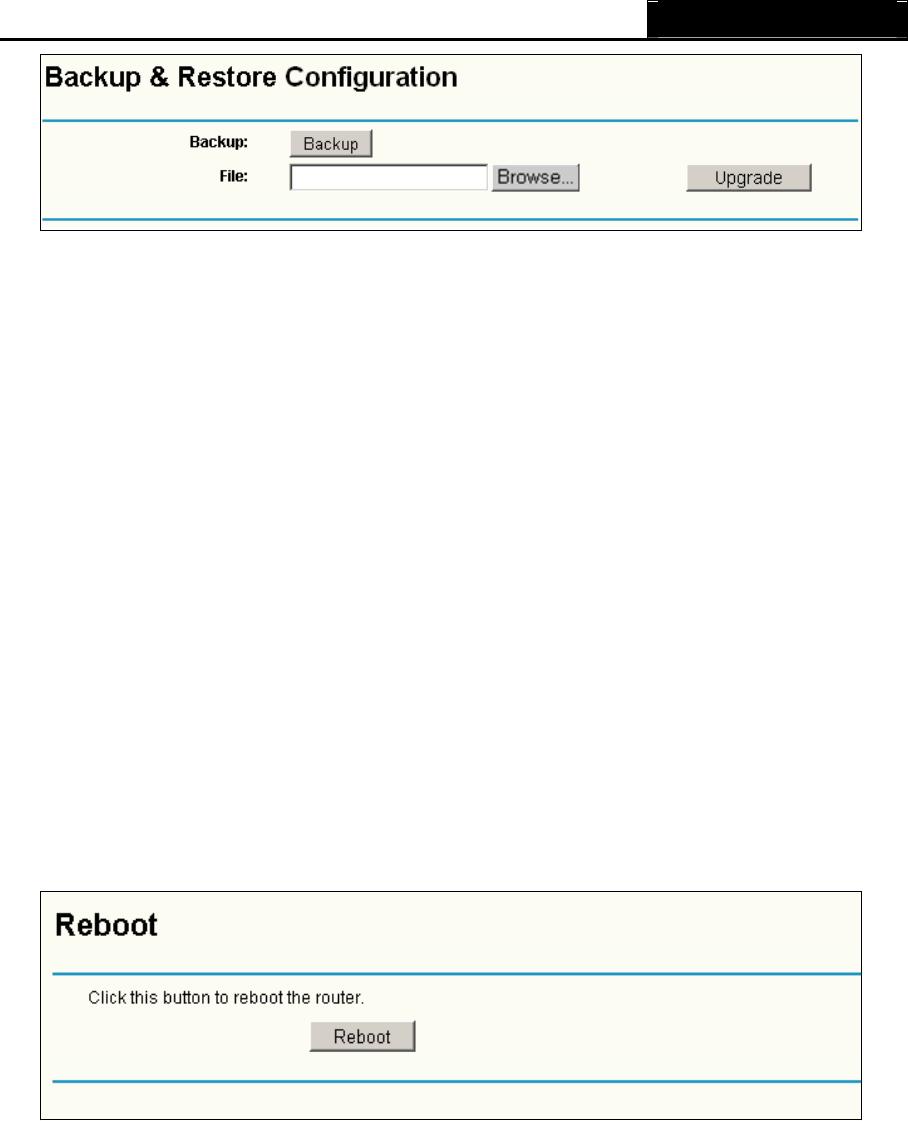 Backup & Restore Configuration

Backup: Backup

File: Browse... Upgrade

Reboot

Click this button to reboot the router.

Reboot